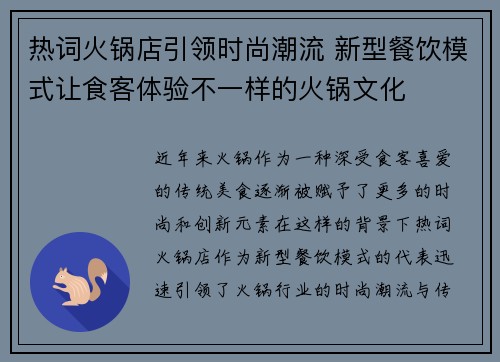 热词火锅店引领时尚潮流 新型餐饮模式让食客体验不一样的火锅文化

近年来火锅作为一种深受食客喜爱的传统美食逐渐被赋予了更多的时尚和创新元素在这样的背景下热词火锅店作为新型餐饮模式的代表迅速引领了火锅行业的时尚潮流与传